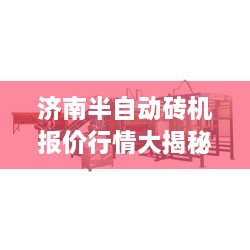 济南半自动砖机
报价行情大揭秘